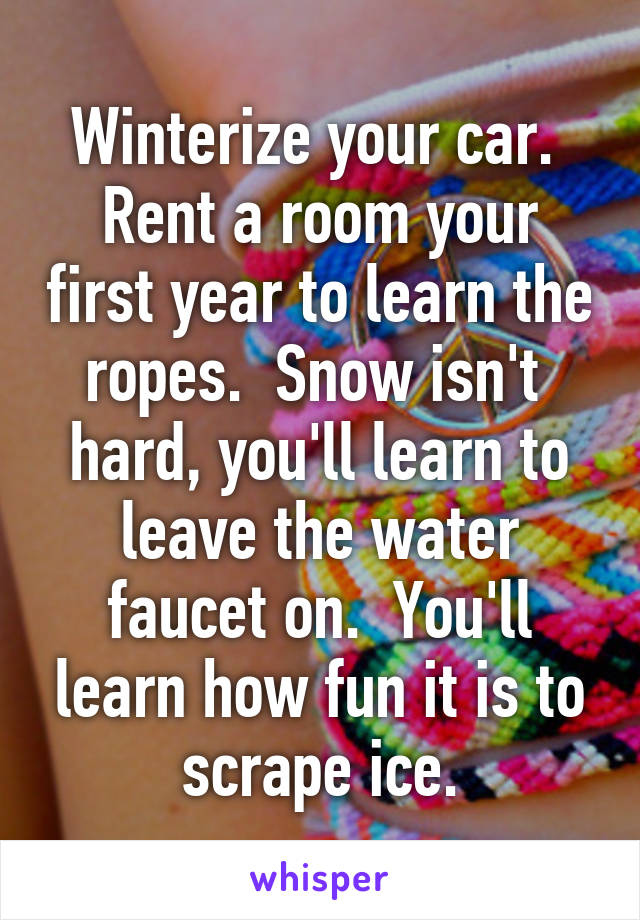 Winterize your car. Rent a room your first year to learn the ropes. Snow isn't hard, you'll learn to leave the water faucet on. You'll learn how fun it is to scrape ice.

whisper